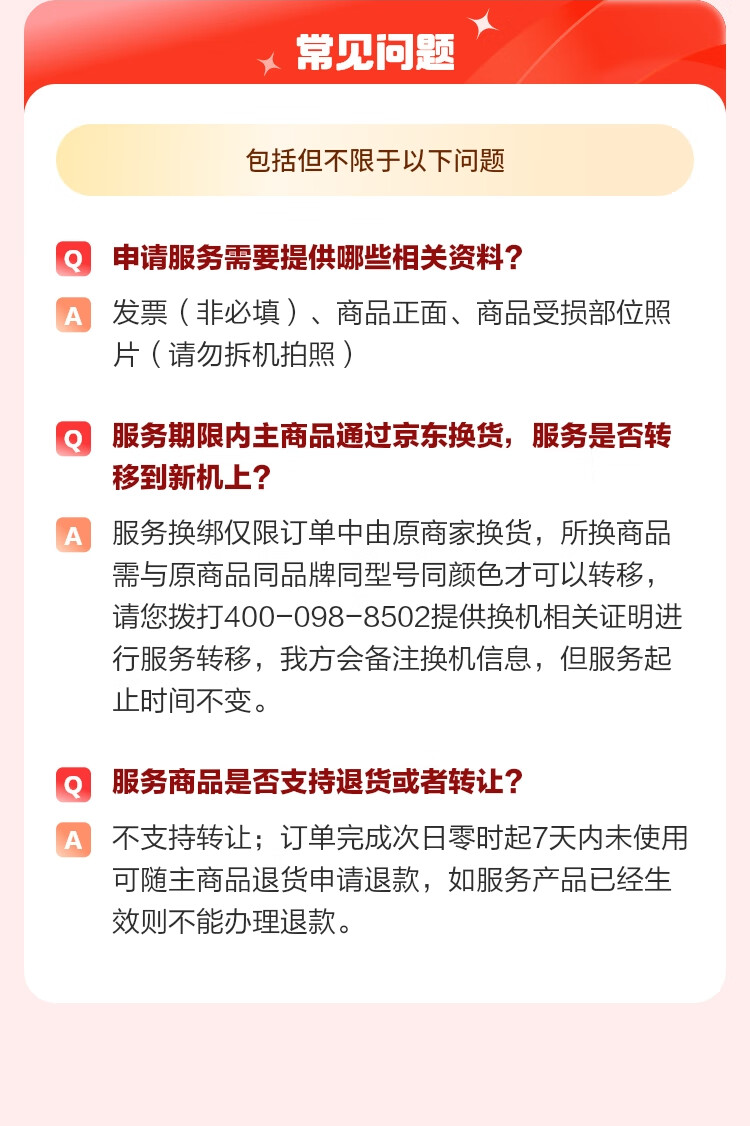 常见问题

包括但不限于以下问题

Q 申请服务需要提供哪些相关资料？

A 发票（非必填）、商品正面、商品受损部位照片（请勿拆机拍照）

Q 服务期限内主商品通过京东换货，服务是否转移到新机上？

A 服务换绑仅限订单中由原商家换货，所换商品需与原商品同品牌同型号同颜色才可以转移，请您拨打400-098-8502提供换机相关证明进行服务转移，我方会备注换机信息，但服务起止时间不变。

Q 服务商品是否支持退货或者转让？

A 不支持转让；订单完成次日零时起7天内未使用可随主商品退货申请退款，如服务产品已经生效则不能办理退款。